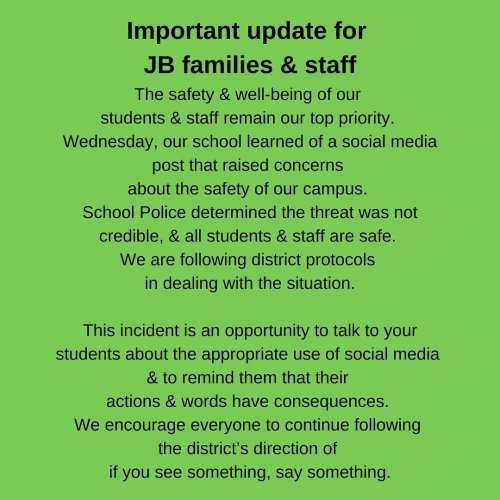 Important update for JB families & staff

The safety & well-being of our students & staff remain our top priority. Wednesday, our school learned of a social media post that raised concerns about the safety of our campus. School Police determined the threat was not credible, & all students & staff are safe. We are following district protocols in dealing with the situation.

This incident is an opportunity to talk to your students about the appropriate use of social media & to remind them that their actions & words have consequences. We encourage everyone to continue following the district's direction of if you see something, say something.